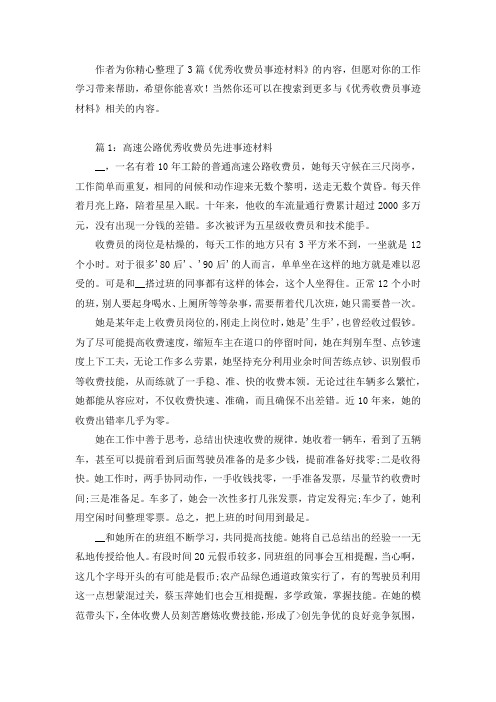 作者为你精心整理了3篇《优秀收费员事迹材料》的内容，但愿对你的工作学习带来帮助，希望你能喜欢！当然你还可以在搜索到更多与《优秀收费员事迹材料》相关的内容。

篇1：高速公路优秀收费员先进事迹材料

__，一名有着10年工龄的普通高速公路收费员，她每天守候在三尺岗亭，工作简单而重复，相同的问候和动作迎来无数个黎明，送走无数个黄昏。每天伴着月亮上路，陪着星星入眠。十年来，他收的车流量通行费累计超过2000多万元，没有出现一分钱的差错。多次被评为五星级收费员和技术能手。

收费员的岗位是枯燥的，每天工作的地方只有3平方米不到，一坐就是12个小时。对于很多'80后'、'90后'的人而言，单单坐在这样的地方就是难以忍受的。可是和__搭过班的同事都有这样的体会，这个人坐得住。正常12个小时的班，别人要起身喝水、上厕所等等杂事，需要帮着代几次班，她只需要替一次。

她是某年走上收费员岗位的，刚走上岗位时，她是'生手'，也曾经收过假钞。为了尽可能提高收费速度，缩短车主在道口的停留时间，她在判别车型、点钞速度上下工夫，无论工作多么劳累，她坚持充分利用业余时间苦练点钞、识别假币等收费技能，从而练就了一手稳、准、快的收费本领，无论过往车辆多么繁忙，她都能从容应对，不仅收费快速、准确，而且确保不出差错。近10年来，她的收费出错率几乎为零。

她在工作中善于思考，总结出快速收费的规律。她收着一辆车，看到了五辆车，甚至可以提前看到后面驾驶员准备的是多少钱，提前准备好找零;二是收得快。她工作时，两手协同动作，一手收钱找零，一手准备发票，尽量节约收费时间;三是准备足。车多了，她会一次性多打几张发票，肯定发得完;车少了，她利用空闲时间整理零票。总之，把上班的时间用到最足。

__和她所在的班组不断学习，共同提高技能。她将自己总结出的经验一一无私地传授给他人。有段时间20元假币较多，同班组的同事会互相提醒，当心啊，这几个字母开头的有可能是假币;农产品绿色通道政策实行了，有的驾驶员利用这一点想蒙混过关，蔡玉萍她们也会互相提醒，多学政策，掌握技能。在她的模范带头下，全体收费人员刻苦磨炼收费技能，形成了>创先争优的良好竞争氛围，